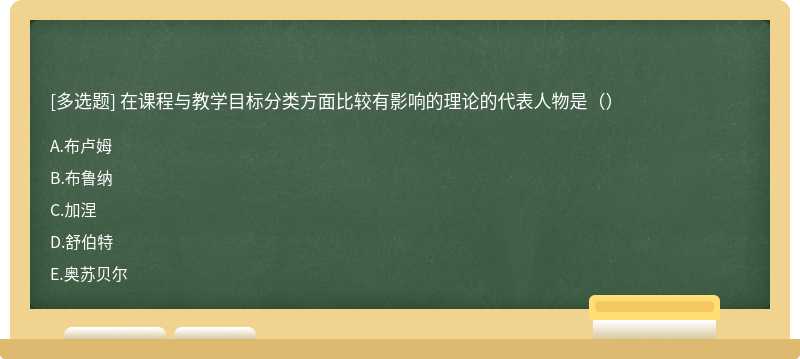 [多选题] 在课程与教学目标分类方面比较有影响的理论的代表人物是（）

A.布卢姆

B.布鲁纳

C.加涅

D.舒伯特

E.奥苏贝尔